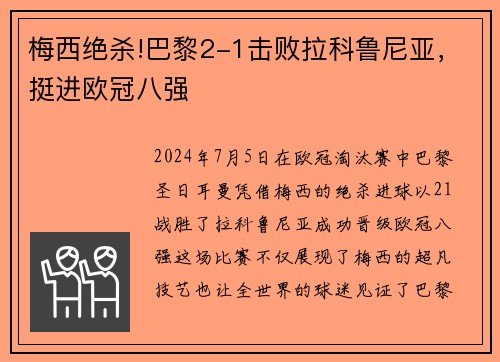 梅西绝杀!巴黎2-1击败拉科鲁尼亚，挺进欧冠八强

2024年7月5日在欧冠淘汰赛中巴黎圣日耳曼凭借梅西的绝杀进球以21战胜了拉科鲁尼亚成功晋级欧冠八强这场比赛不仅展现了梅西的超凡技艺也让全世界的球迷见证了巴黎